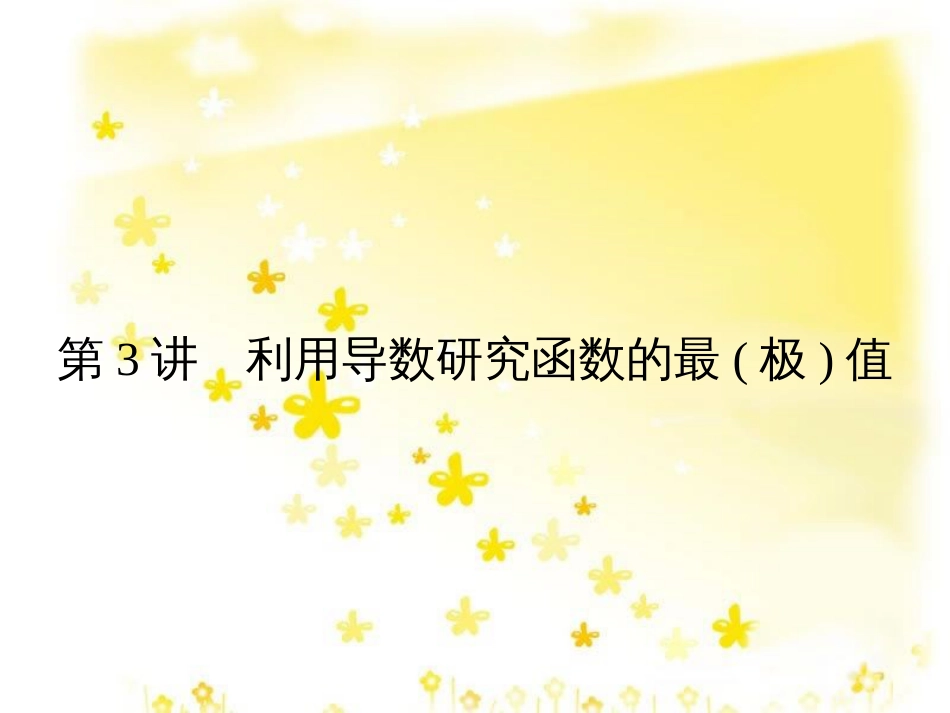 第 3 讲　利用导数研究函数的最 ( 极 ) 值